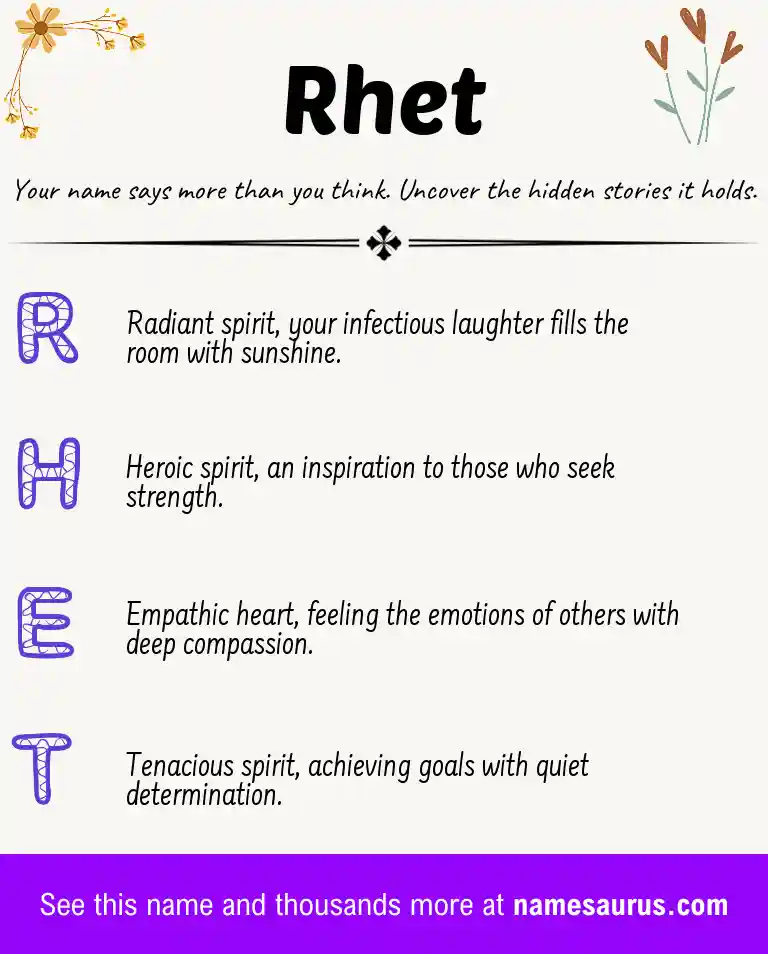 Rhet

Your name says more than you think. Uncover the hidden stories it holds.

R

Radiant spirit, your infectious laughter fills the room with sunshine.

H

Heroic spirit, an inspiration to those who seek strength.

E

Empathic heart, feeling the emotions of others with deep compassion.

T

Tenacious spirit, achieving goals with quiet determination.

See this name and thousands more at namesaurus.com